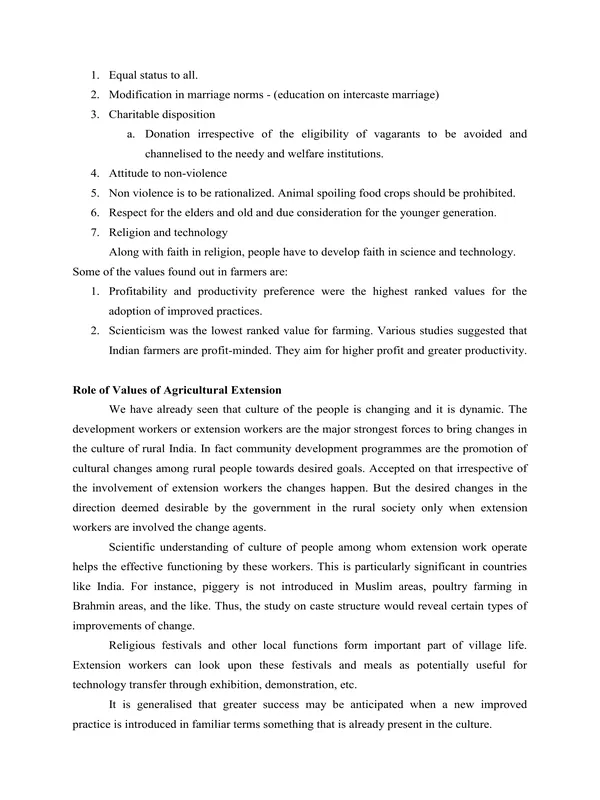 1. Equal status to all.
2. Modification in marriage norms - (education on intercaste marriage)
3. Charitable disposition
a. Donation irrespective of the eligibility of vagarants to be avoided and channelised to the needy and welfare institutions.
4. Attitude to non-violence
5. Non violence is to be rationalized. Animal spoiling food crops should be prohibited.
6. Respect for the elders and old and due consideration for the younger generation.
7. Religion and technology
Along with faith in religion, people have to develop faith in science and technology.
Some of the values found out in farmers are:
1. Profitability and productivity preference were the highest ranked values for the adoption of improved practices.
2. Scienticism was the lowest ranked value for farming. Various studies suggested that Indian farmers are profit-minded. They aim for higher profit and greater productivity.

Role of Values of Agricultural Extension
We have already seen that culture of the people is changing and it is dynamic. The development workers or extension workers are the major strongest forces to bring changes in the culture of rural India. In fact community development programmes are the promotion of cultural changes among rural people towards desired goals. Accepted on that irrespective of the involvement of extension workers the changes happen. But the desired changes in the direction deemed desirable by the government in the rural society only when extension workers are involved the change agents.
Scientific understanding of culture of people among whom extension work operate helps the effective functioning by these workers. This is particularly significant in countries like India. For instance, piggery is not introduced in Muslim areas, poultry farming in Brahmin areas, and the like. Thus, the study on caste structure would reveal certain types of improvements of change.
Religious festivals and other local functions form important part of village life. Extension workers can look upon these festivals and meals as potentially useful for technology transfer through exhibition, demonstration, etc.
It is generalised that greater success may be anticipated when a new improved practice is introduced in familiar terms something that is already present in the culture.